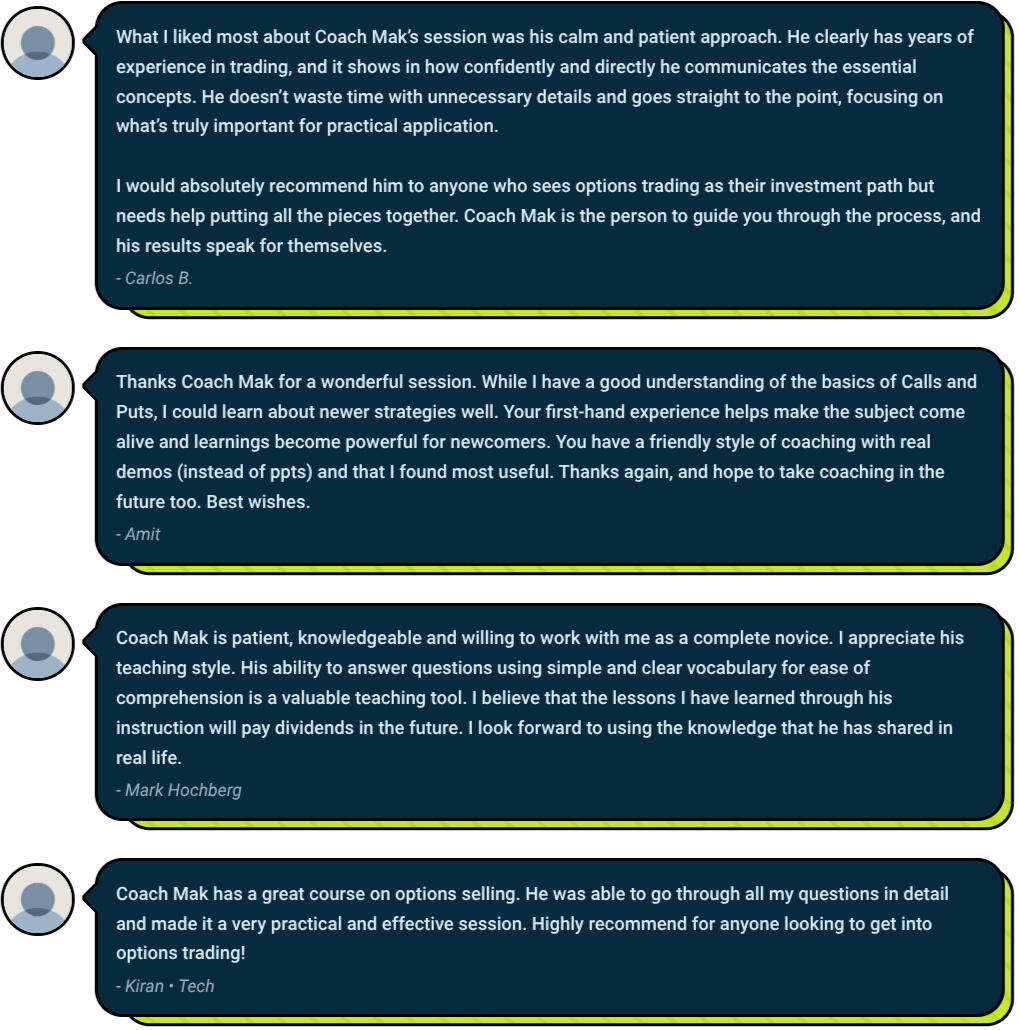 What I liked most about Coach Mak's session was his calm and patient approach. He clearly has years of experience in trading, and it shows in how confidently and directly he communicates the essential concepts. He doesn't waste time with unnecessary details and goes straight to the point, focusing on what's truly important for practical application.

I would absolutely recommend him to anyone who sees options trading as their investment path but needs help putting all the pieces together. Coach Mak is the person to guide you through the process, and his results speak for themselves.

- Carlos B.

Thanks Coach Mak for a wonderful session. While I have a good understanding of the basics of Calls and Puts, I could learn about newer strategies well. Your first-hand experience helps make the subject come alive and learnings become powerful for newcomers. You have a friendly style of coaching with real demos (instead of ppts) and that I found most useful. Thanks again, and hope to take coaching in the future too. Best wishes.

- Amit

Coach Mak is patient, knowledgeable and willing to work with me as a complete novice. I appreciate his teaching style. His ability to answer questions using simple and clear vocabulary for ease of comprehension is a valuable teaching tool. I believe that the lessons I have learned through his instruction will pay dividends in the future. I look forward to using the knowledge that he has shared in real life.

- Mark Hochberg

Coach Mak has a great course on options selling. He was able to go through all my questions in detail and made it a very practical and effective session. Highly recommend for anyone looking to get into options trading!

- Kiran • Tech